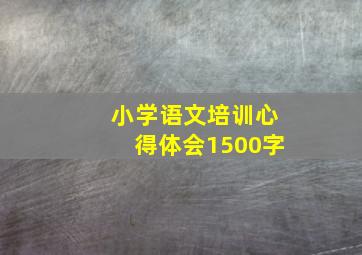 小学语文培训心得体会1500字